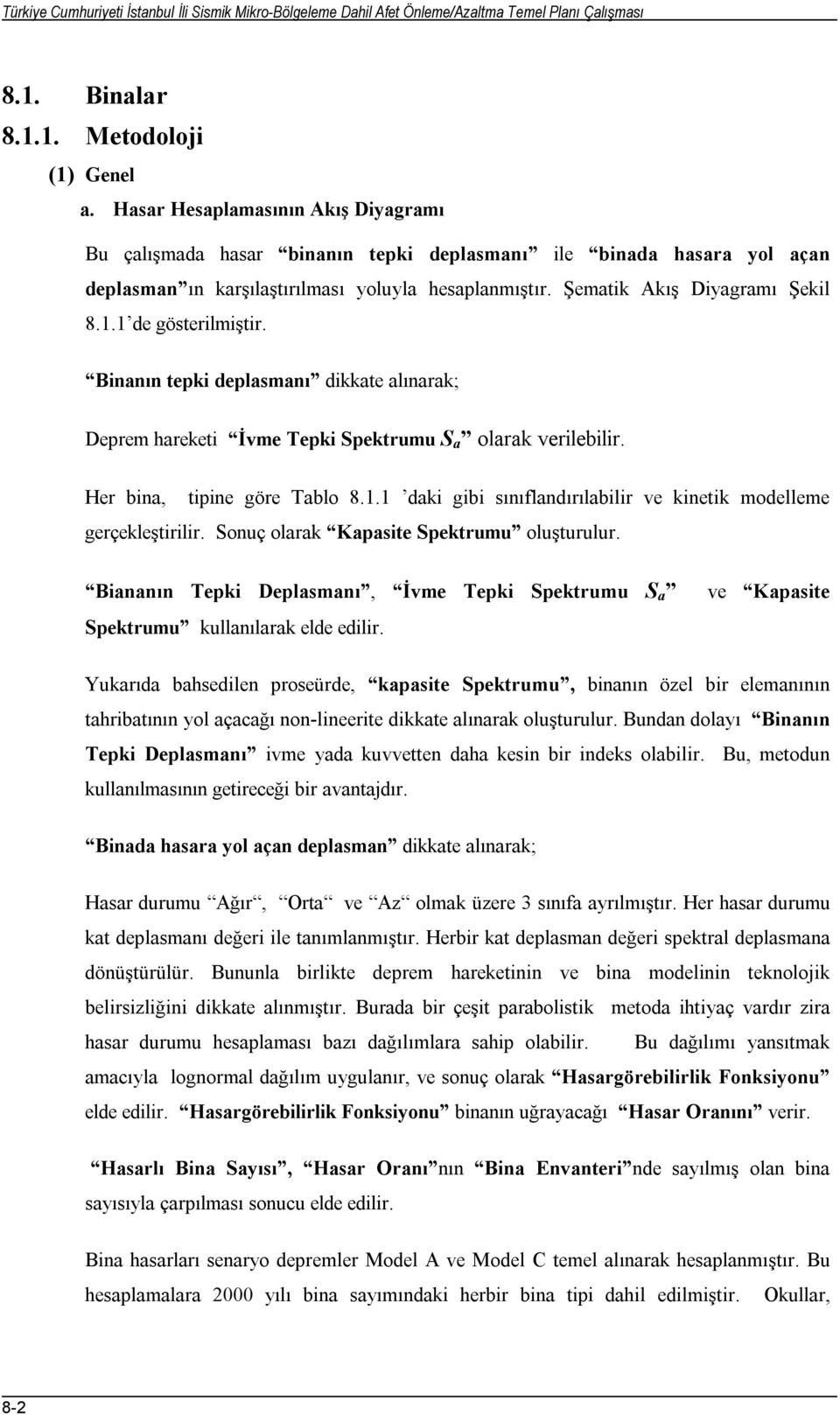 Türkiye Cumhuriyeti İstanbul İli Sismik Mikro-Bölgeleme Dahil Afet Önleme/Azaltma Temel Planı Çalışması

8.1. Binalar

8.1.1. Metodoloji

(1) Genel

a. Hasar Hesaplamasının Akış Diyagramı

Bu çalışmada hasar “binanın tepki deplasmanı” ile “binada hasara yol açan deplasman”ın karşılaştırılması yoluyla hesaplanmıştır. Şematik Akış Diyagramı Şekil 8.1.1’de gösterilmiştir.

“Binanın tepki deplasmanı” dikkate alınarak;

Deprem hareketi “İvme Tepki Spektrumu $S_a$” olarak verilebilir.

Her bina, tipine göre Tablo 8.1.1 ’daki gibi sınıflandırılabilir ve kinetik modelleme gerçekleştirilir. Sonuç olarak “Kapasite Spektrumu” oluşturulur.

“Biananın Tepki Deplasmanı”, “İvme Tepki Spektrumu $S_a$” ve “Kapasite Spektrumu” kullanılarak elde edilir.

Yukarıda bahsedilen proseürde, “kapasite Spektrumu”, binanın özel bir elemanının tahribatının yol açacağı non-lineerite dikkate alınarak oluşturulur. Bundan dolayı “Binanın Tepki Deplasmanı” ivme yada kuvvetten daha kesin bir indeks olabilir. Bu, metodun kullanılmasının getireceği bir avantajdır.

“Binada hasara yol açan deplasman” dikkate alınarak;

Hasar durumu “Ağır“, “Orta“ ve “Az“ olmak üzere 3 sınıfa ayrılmıştır. Her hasar durumu kat deplasmanı değeri ile tanımlanmıştır. Herbir kat deplasman değeri spektral deplasmana dönüştürülür. Bununla birlikte deprem hareketinin ve bina modelinin teknolojik belirsizliğini dikkate alınmıştır. Burada bir çeşit parabolistik metoda ihtiyaç vardır zira hasar durumu hesaplaması bazı dağılımlara sahip olabilir. Bu dağılımı yansıtmak amacıyla lognormal dağılım uygulanır, ve sonuç olarak “Hasargörebilirlik Fonksiyonu” elde edilir. “Hasargörebilirlik Fonksiyonu” binanın uğrayacağı “Hasar Oranını” verir.

“Hasarlı Bina Sayısı”, “Hasar Oranı”nın “Bina Envanteri”nde sayılmış olan bina sayısıyla çarpılması sonucu elde edilir.

Bina hasarları senaryo depremler Model A ve Model C temel alınarak hesaplanmıştır. Bu hesaplamalara 2000 yılı bina sayımındaki herbir bina tipi dahil edilmiştir. Okullar,

8-2